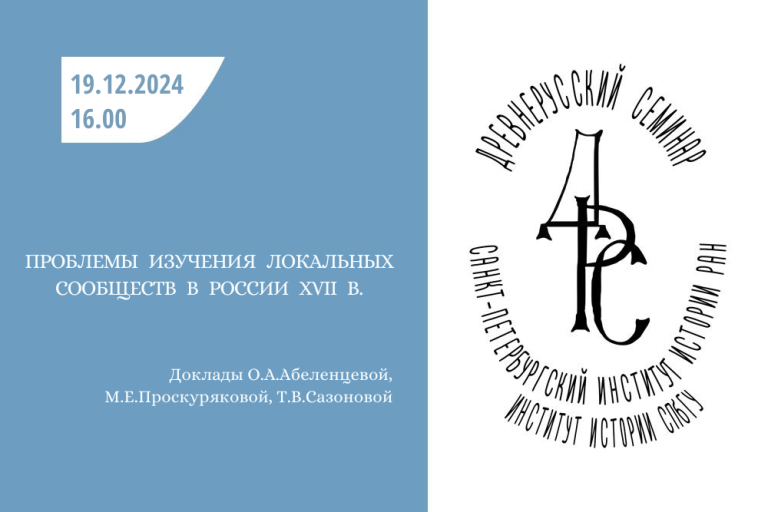 19.12.2024
16.00

ПРОБЛЕМЫ ИЗУЧЕНИЯ ЛОКАЛЬНЫХ СООБЩЕСТВ В РОССИИ XVII В.

Доклады О.А.Абеленцевой, М.Е.Проскуряковой, Т.В.Сазоновой

ДРЕВНЕРУССКИЙ СЕМИНАР

ДРС

САНКТ-ПЕТЕРБУРГСКИЙ ИНСТИТУТ ИСТОРИИ РАН

ИНСТИТУТ ИСТОРИИ СПБГУ